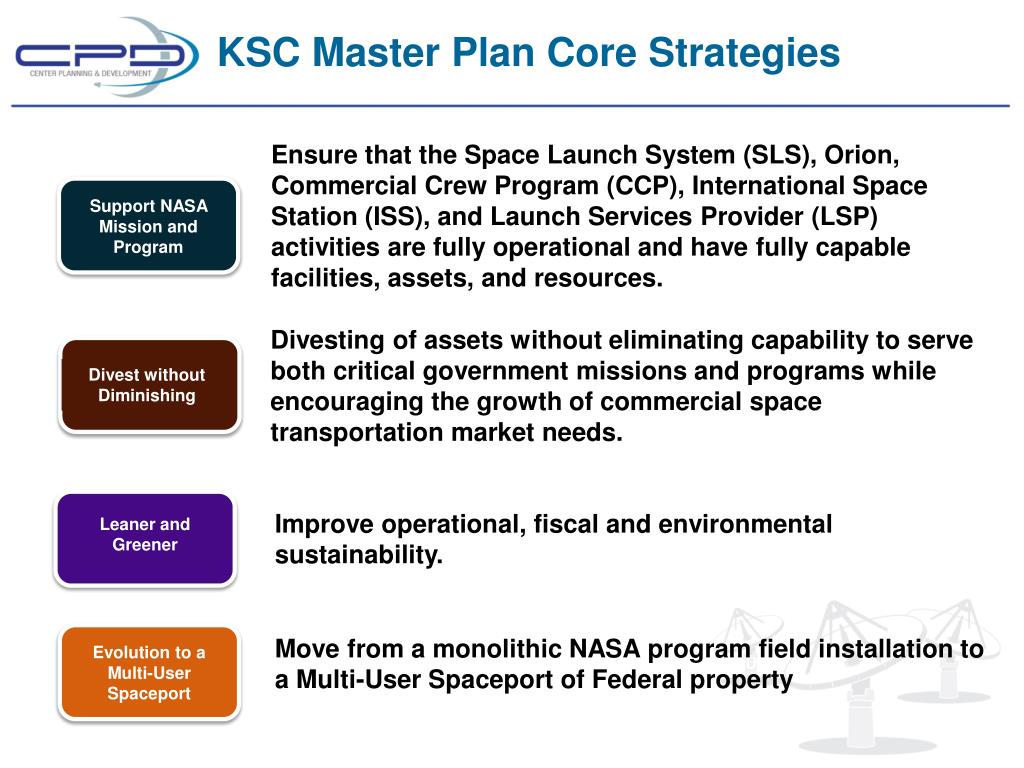 CPD
CENTER PLANNING & DEVELOPMENT

KSC Master Plan Core Strategies

Support NASA Mission and Program

Ensure that the Space Launch System (SLS), Orion, Commercial Crew Program (CCP), International Space Station (ISS), and Launch Services Provider (LSP) activities are fully operational and have fully capable facilities, assets, and resources.

Divest without Diminishing

Divesting of assets without eliminating capability to serve both critical government missions and programs while encouraging the growth of commercial space transportation market needs.

Leaner and Greener

Improve operational, fiscal and environmental sustainability.

Evolution to a Multi-User Spaceport

Move from a monolithic NASA program field installation to a Multi-User Spaceport of Federal property